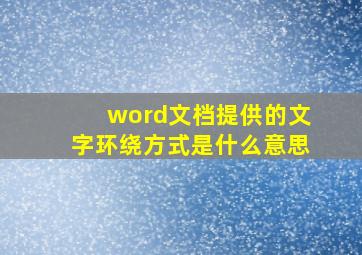 word文档提供的文字环绕方式是什么意思